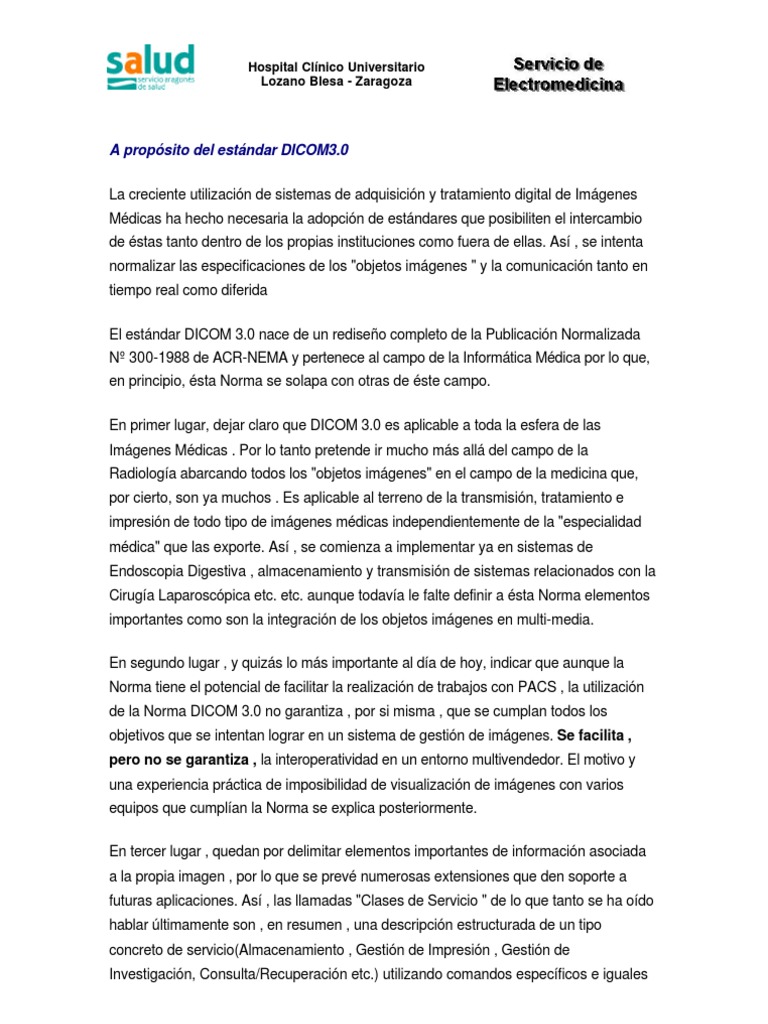 salud
servicio aragonés de salud

Hospital Clínico Universitario
Lozano Blesa - Zaragoza

Servicio de
Electromedicina

A propósito del estándar DICOM3.0

La creciente utilización de sistemas de adquisición y tratamiento digital de Imágenes Médicas ha hecho necesaria la adopción de estándares que posibiliten el intercambio de éstas tanto dentro de los propias instituciones como fuera de ellas. Así , se intenta normalizar las especificaciones de los "objetos imágenes " y la comunicación tanto en tiempo real como diferida

El estándar DICOM 3.0 nace de un rediseño completo de la Publicación Normalizada Nº 300-1988 de ACR-NEMA y pertenece al campo de la Informática Médica por lo que, en principio, ésta Norma se solapa con otras de éste campo.

En primer lugar, dejar claro que DICOM 3.0 es aplicable a toda la esfera de las Imágenes Médicas . Por lo tanto pretende ir mucho más allá del campo de la Radiología abarcando todos los "objetos imágenes" en el campo de la medicina que, por cierto, son ya muchos . Es aplicable al terreno de la transmisión, tratamiento e impresión de todo tipo de imágenes médicas independientemente de la "especialidad médica" que las exporte. Así , se comienza a implementar ya en sistemas de Endoscopia Digestiva , almacenamiento y transmisión de sistemas relacionados con la Cirugía Laparoscópica etc. etc. aunque todavía le falte definir a ésta Norma elementos importantes como son la integración de los objetos imágenes en multi-media.

En segundo lugar , y quizás lo más importante al día de hoy, indicar que aunque la Norma tiene el potencial de facilitar la realización de trabajos con PACS , la utilización de la Norma DICOM 3.0 no garantiza , por si misma , que se cumplan todos los objetivos que se intentan lograr en un sistema de gestión de imágenes. Se facilita , pero no se garantiza , la interoperatividad en un entorno multivendedor. El motivo y una experiencia práctica de imposibilidad de visualización de imágenes con varios equipos que cumplían la Norma se explica posteriormente.

En tercer lugar , quedan por delimitar elementos importantes de información asociada a la propia imagen , por lo que se prevé numerosas extensiones que den soporte a futuras aplicaciones. Así , las llamadas "Clases de Servicio " de lo que tanto se ha oído hablar últimamente son , en resumen , una descripción estructurada de un tipo concreto de servicio(Almacenamiento , Gestión de Impresión , Gestión de Investigación, Consulta/Recuperación etc.) utilizando comandos específicos e iguales